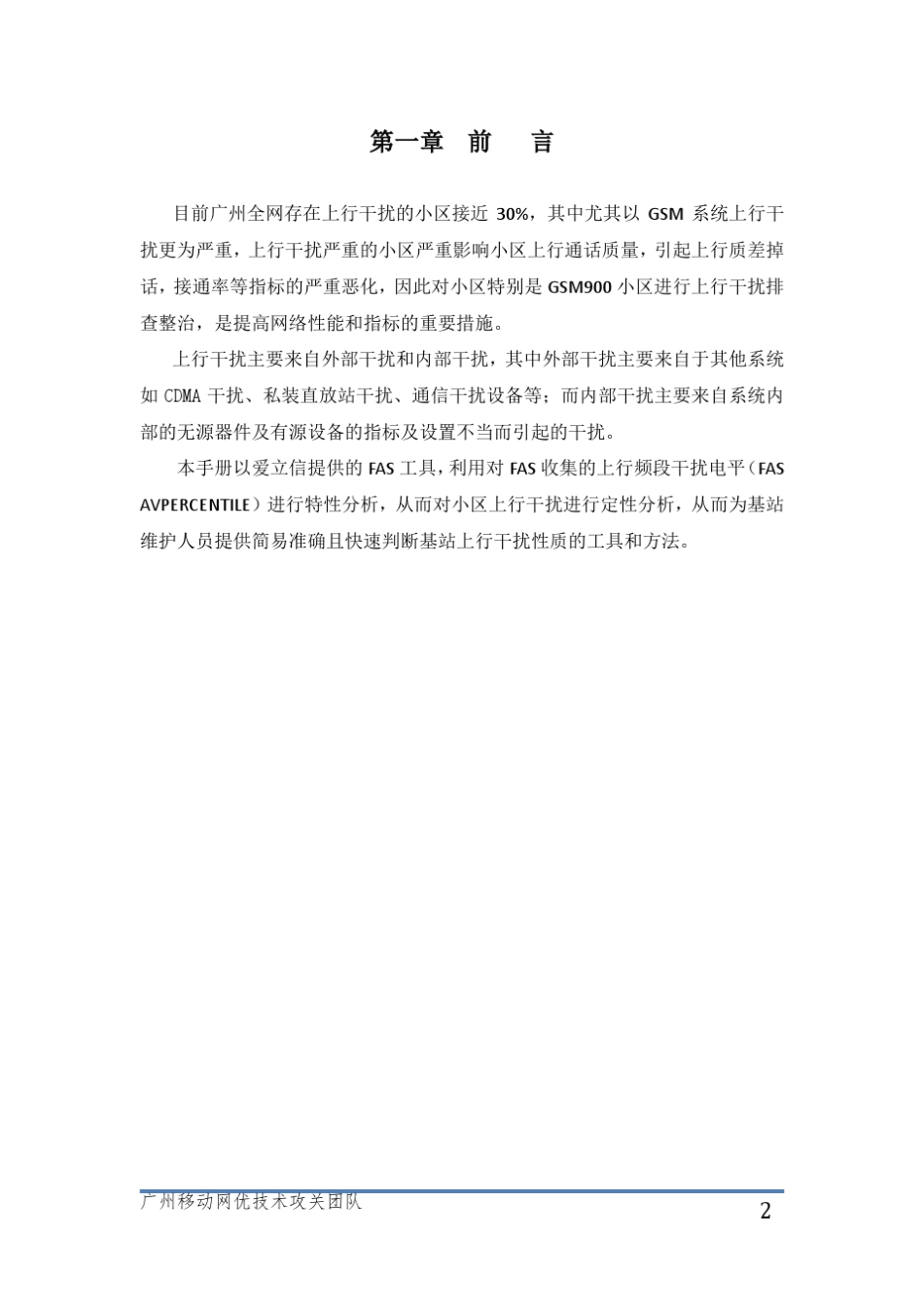 第一章 前 言

目前广州全网存在上行干扰的小区接近 30%，其中尤其以 GSM 系统上行干扰更为严重，上行干扰严重的小区严重影响小区上行通话质量，引起上行质差掉话，接通率等指标的严重恶化，因此对小区特别是 GSM900 小区进行上行干扰排查整治，是提高网络性能和指标的重要措施。

上行干扰主要来自外部干扰和内部干扰，其中外部干扰主要来自于其他系统如 CDMA 干扰、私装直放站干扰、通信干扰设备等；而内部干扰主要来自系统内部的无源器件及有源设备的指标及设置不当而引起的干扰。

本手册以爱立信提供的 FAS 工具，利用对 FAS 收集的上行频段干扰电平（FAS AVPERCENTILE）进行特性分析，从而对小区上行干扰进行定性分析，从而为基站维护人员提供简易准确且快速判断基站上行干扰性质的工具和方法。

广州移动网优技术攻关团队

2